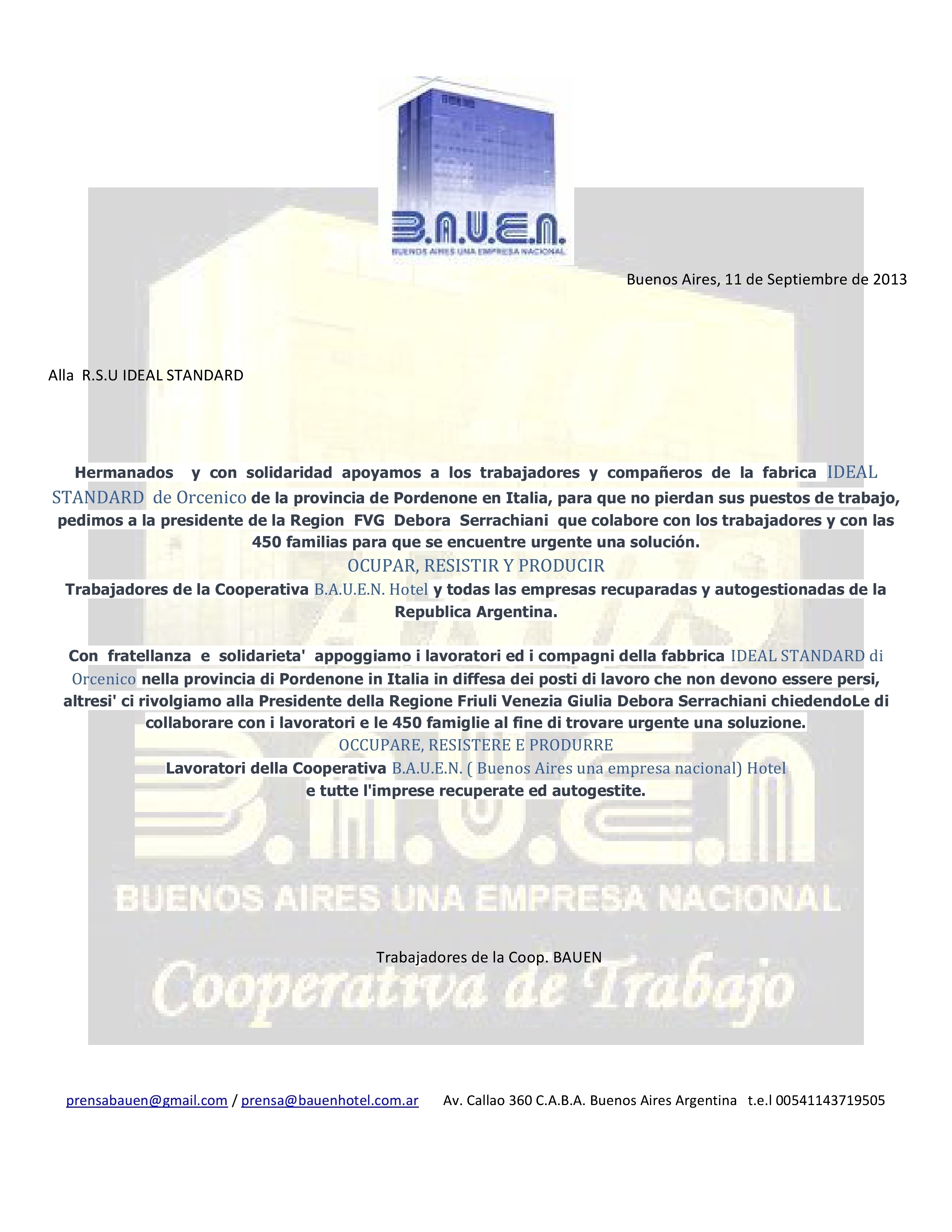 B.A.U.E.N.
BUENOS AIRES UNA EMPRESA NACIONAL

Buenos Aires, 11 de Septiembre de 2013

Alla R.S.U IDEAL STANDARD

Hermanados y con solidaridad apoyamos a los trabajadores y compañeros de la fabrica IDEAL STANDARD de Orcenico de la provincia de Pordenone en Italia, para que no pierdan sus puestos de trabajo, pedimos a la presidente de la Region FVG Debora Serrachiani que colabore con los trabajadores y con las 450 familias para que se encuentre urgente una solución.
OCUPAR, RESISTIR Y PRODUCIR
Trabajadores de la Cooperativa B.A.U.E.N. Hotel y todas las empresas recuparadas y autogestionadas de la Republica Argentina.

Con fratellanza e solidarieta' appoggiamo i lavoratori ed i compagni della fabbrica IDEAL STANDARD di Orcenico nella provincia di Pordenone in Italia in diffesa dei posti di lavoro che non devono essere persi, altresi' ci rivolgiamo alla Presidente della Regione Friuli Venezia Giulia Debora Serrachiani chiedendoLe di collaborare con i lavoratori e le 450 famiglie al fine di trovare urgente una soluzione.
OCCUPARE, RESISTERE E PRODURRE
Lavoratori della Cooperativa B.A.U.E.N. ( Buenos Aires una empresa nacional) Hotel
e tutte l'imprese recuperate ed autogestite.

B.A.U.E.N.
BUENOS AIRES UNA EMPRESA NACIONAL

Trabajadores de la Coop. BAUEN

Cooperativa de Trabajo

prensabauen@gmail.com / prensa@bauenhotel.com.ar Av. Callao 360 C.A.B.A. Buenos Aires Argentina t.e.l 00541143719505